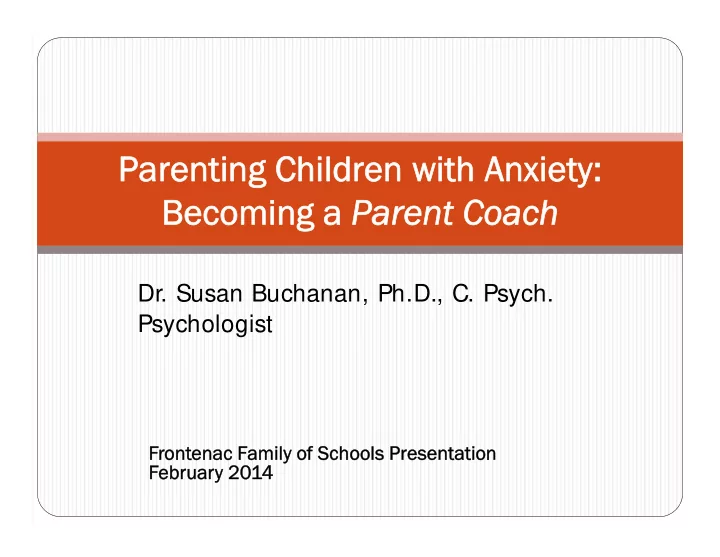 Parenting Children with Anxiety: Becoming a Parent Coach

Dr. Susan Buchanan, Ph.D., C. Psych.
Psychologist

Frontenac Family of Schools Presentation
February 2014